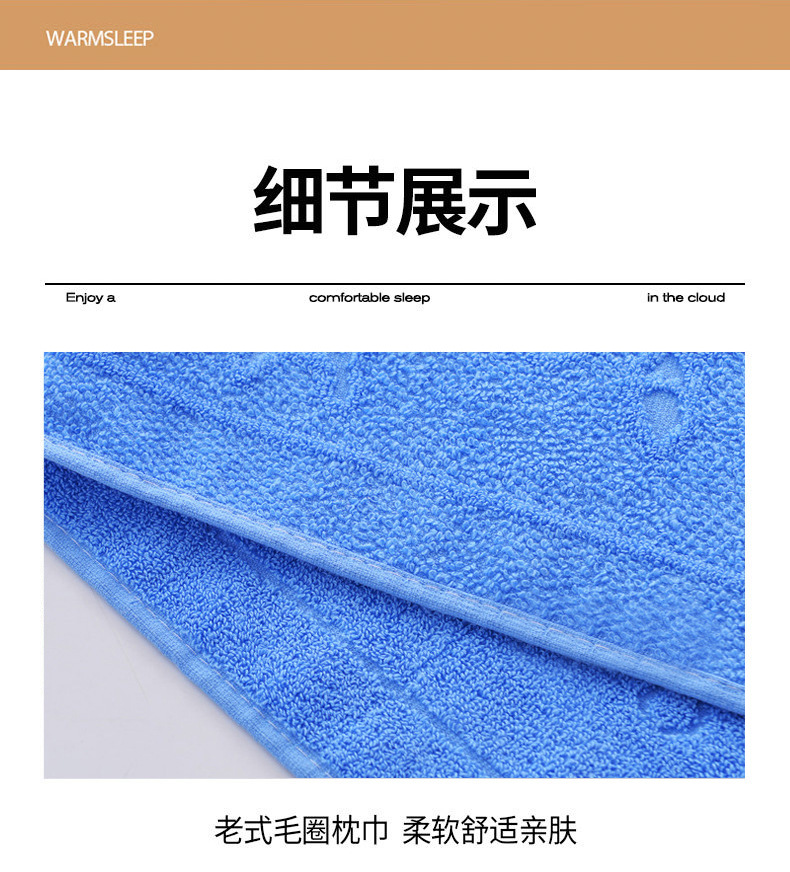 WARMSLEEP

细节展示

Enjoy a comfortable sleep in the cloud

老式毛圈枕巾 柔软舒适亲肤